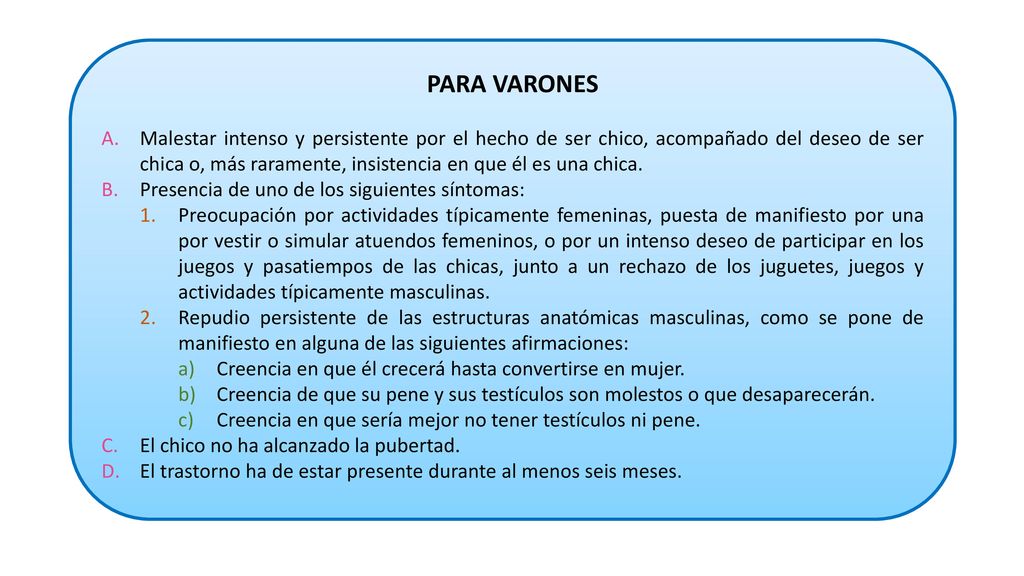 PARA VARONES

A. Malestar intenso y persistente por el hecho de ser chico, acompañado del deseo de ser chica o, más raramente, insistencia en que él es una chica.
B. Presencia de uno de los siguientes síntomas:
1. Preocupación por actividades típicamente femeninas, puesta de manifiesto por una por vestir o simular atuendos femeninos, o por un intenso deseo de participar en los juegos y pasatiempos de las chicas, junto a un rechazo de los juguetes, juegos y actividades típicamente masculinas.
2. Repudio persistente de las estructuras anatómicas masculinas, como se pone de manifiesto en alguna de las siguientes afirmaciones:
a) Creencia en que él crecerá hasta convertirse en mujer.
b) Creencia de que su pene y sus testículos son molestos o que desaparecerán.
c) Creencia en que sería mejor no tener testículos ni pene.
C. El chico no ha alcanzado la pubertad.
D. El trastorno ha de estar presente durante al menos seis meses.